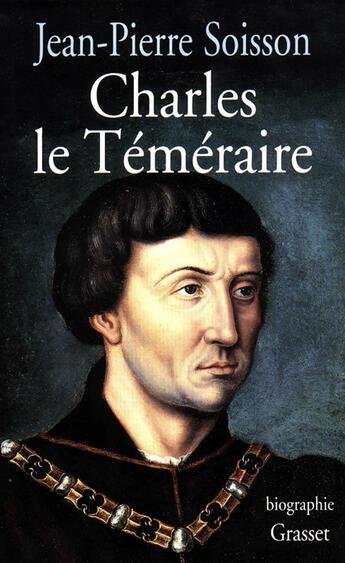 Jean-Pierre Soisson
Charles le Téméraire

biographie
Grasset